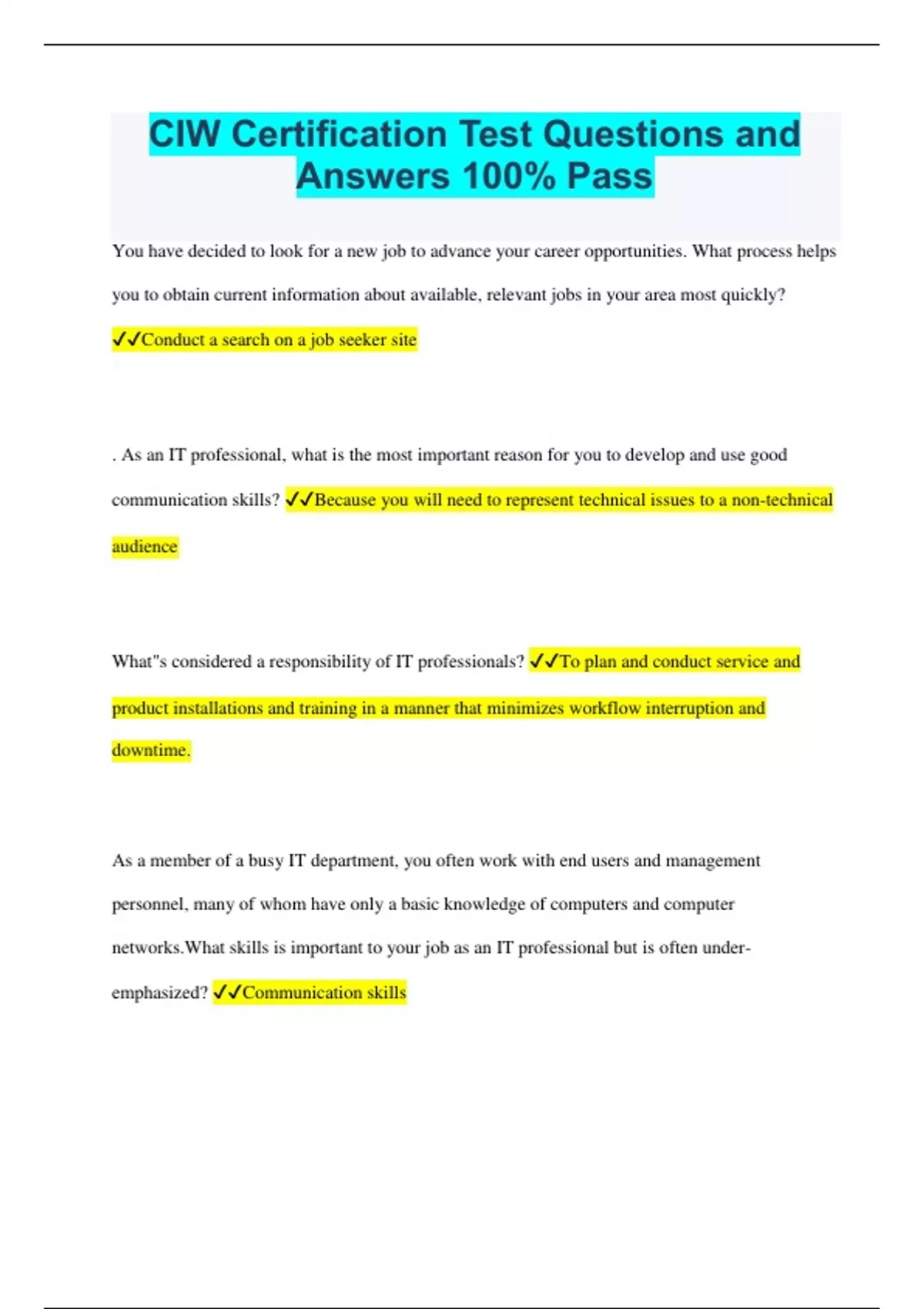 CIW Certification Test Questions and Answers 100% Pass

You have decided to look for a new job to advance your career opportunities. What process helps you to obtain current information about available, relevant jobs in your area most quickly? ✓✓Conduct a search on a job seeker site

. As an IT professional, what is the most important reason for you to develop and use good communication skills? ✓✓Because you will need to represent technical issues to a non-technical audience

What"s considered a responsibility of IT professionals? ✓✓To plan and conduct service and product installations and training in a manner that minimizes workflow interruption and downtime.

As a member of a busy IT department, you often work with end users and management personnel, many of whom have only a basic knowledge of computers and computer networks.What skills is important to your job as an IT professional but is often under-emphasized? ✓✓Communication skills